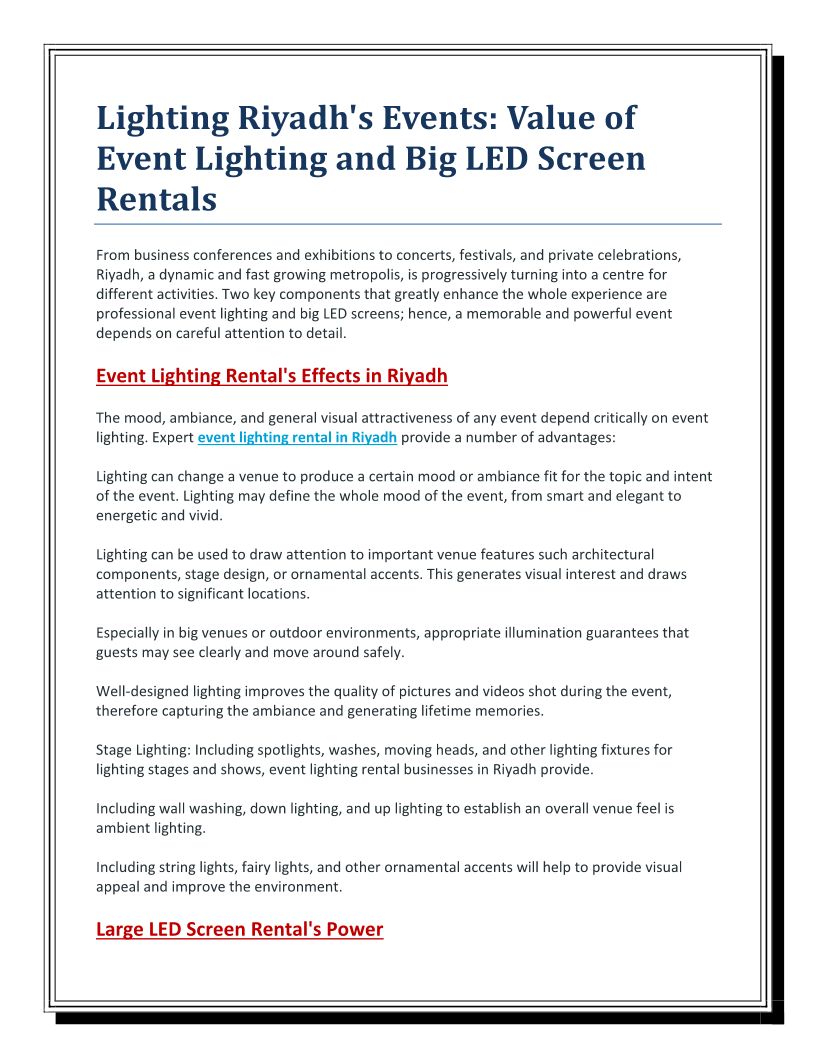 Lighting Riyadh's Events: Value of Event Lighting and Big LED Screen Rentals

From business conferences and exhibitions to concerts, festivals, and private celebrations, Riyadh, a dynamic and fast growing metropolis, is progressively turning into a centre for different activities. Two key components that greatly enhance the whole experience are professional event lighting and big LED screens; hence, a memorable and powerful event depends on careful attention to detail.

Event Lighting Rental's Effects in Riyadh

The mood, ambiance, and general visual attractiveness of any event depend critically on event lighting. Expert event lighting rental in Riyadh provide a number of advantages:

Lighting can change a venue to produce a certain mood or ambiance fit for the topic and intent of the event. Lighting may define the whole mood of the event, from smart and elegant to energetic and vivid.

Lighting can be used to draw attention to important venue features such architectural components, stage design, or ornamental accents. This generates visual interest and draws attention to significant locations.

Especially in big venues or outdoor environments, appropriate illumination guarantees that guests may see clearly and move around safely.

Well-designed lighting improves the quality of pictures and videos shot during the event, therefore capturing the ambiance and generating lifetime memories.

Stage Lighting: Including spotlights, washes, moving heads, and other lighting fixtures for lighting stages and shows, event lighting rental businesses in Riyadh provide.

Including wall washing, down lighting, and up lighting to establish an overall venue feel is ambient lighting.

Including string lights, fairy lights, and other ornamental accents will help to provide visual appeal and improve the environment.

Large LED Screen Rental's Power